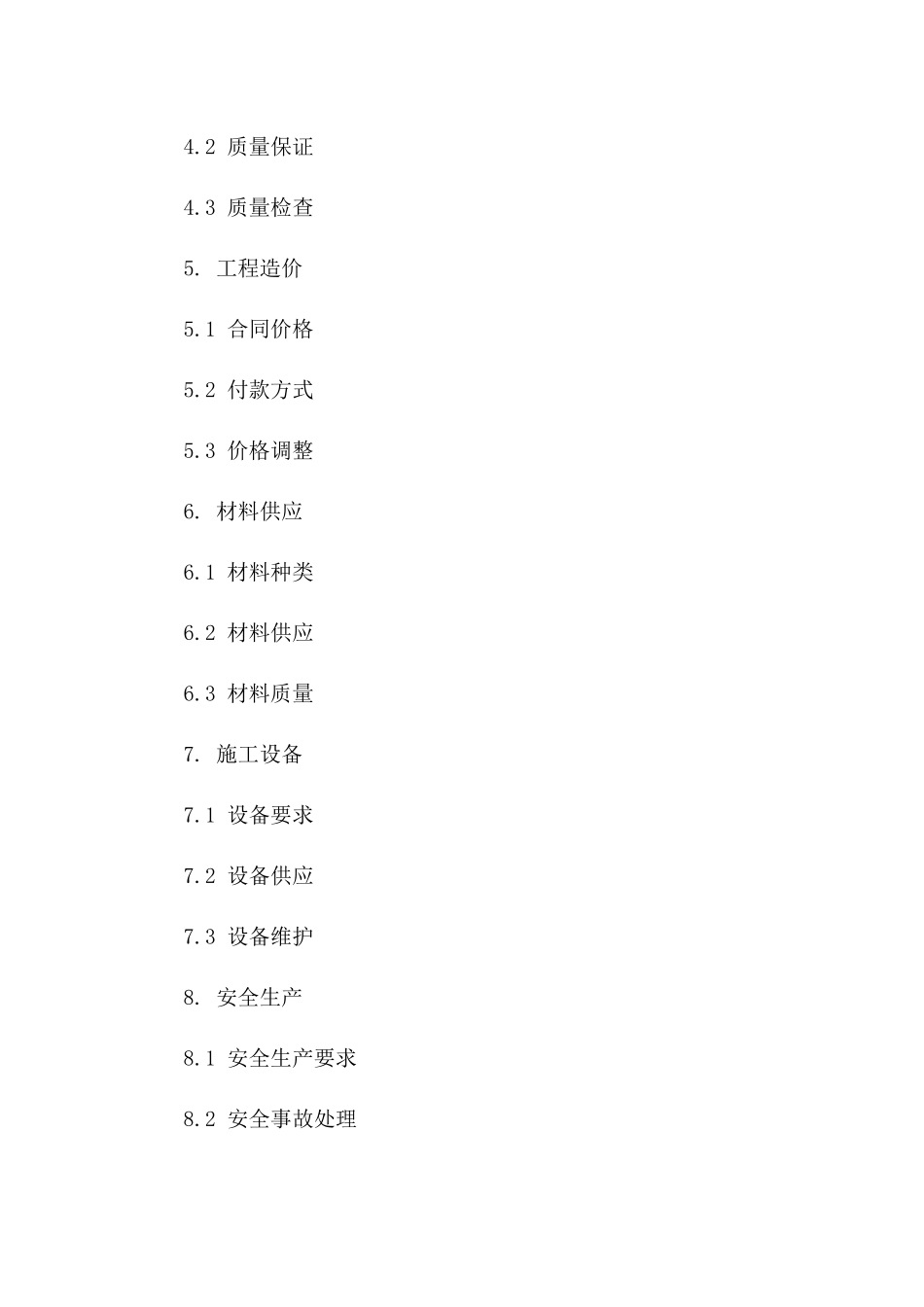 4.2 质量保证

4.3 质量检查

5. 工程造价

5.1 合同价格

5.2 付款方式

5.3 价格调整

6. 材料供应

6.1 材料种类

6.2 材料供应

6.3 材料质量

7. 施工设备

7.1 设备要求

7.2 设备供应

7.3 设备维护

8. 安全生产

8.1 安全生产要求

8.2 安全事故处理